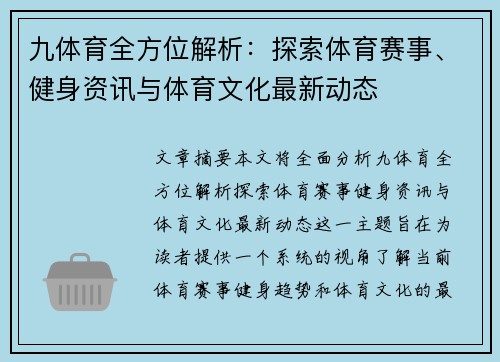 九体育全方位解析：探索体育赛事、健身资讯与体育文化最新动态

文章摘要本文将全面分析九体育全方位解析探索体育赛事健身资讯与体育文化最新动态这一主题旨在为读者提供一个系统的视角了解当前体育赛事健身趋势和体育文化的最